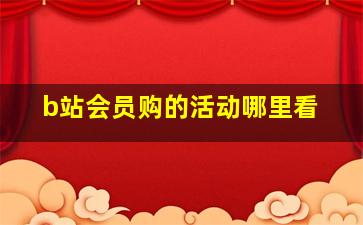 b站会员购的活动哪里看